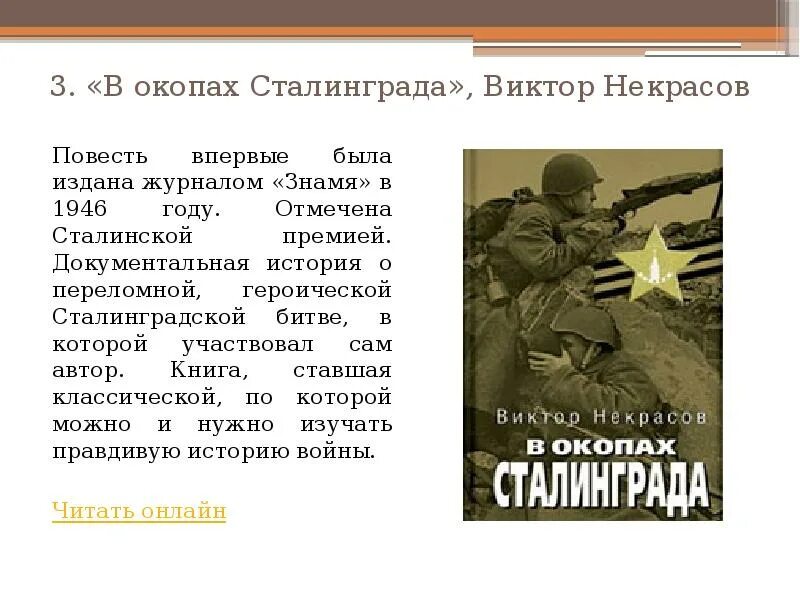 3. «В окопах Сталинграда», Виктор Некрасов

Повесть впервые была издана журналом «Знамя» в 1946 году. Отмечена Сталинской премией. Документальная история о переломной, героической Сталинградской битве, в которой участвовал сам автор. Книга, ставшая классической, по которой можно и нужно изучать правдивую историю войны.

Читать онлайн

Виктор Некрасов
В ОКОПАХ
СТАЛИНГРАДА